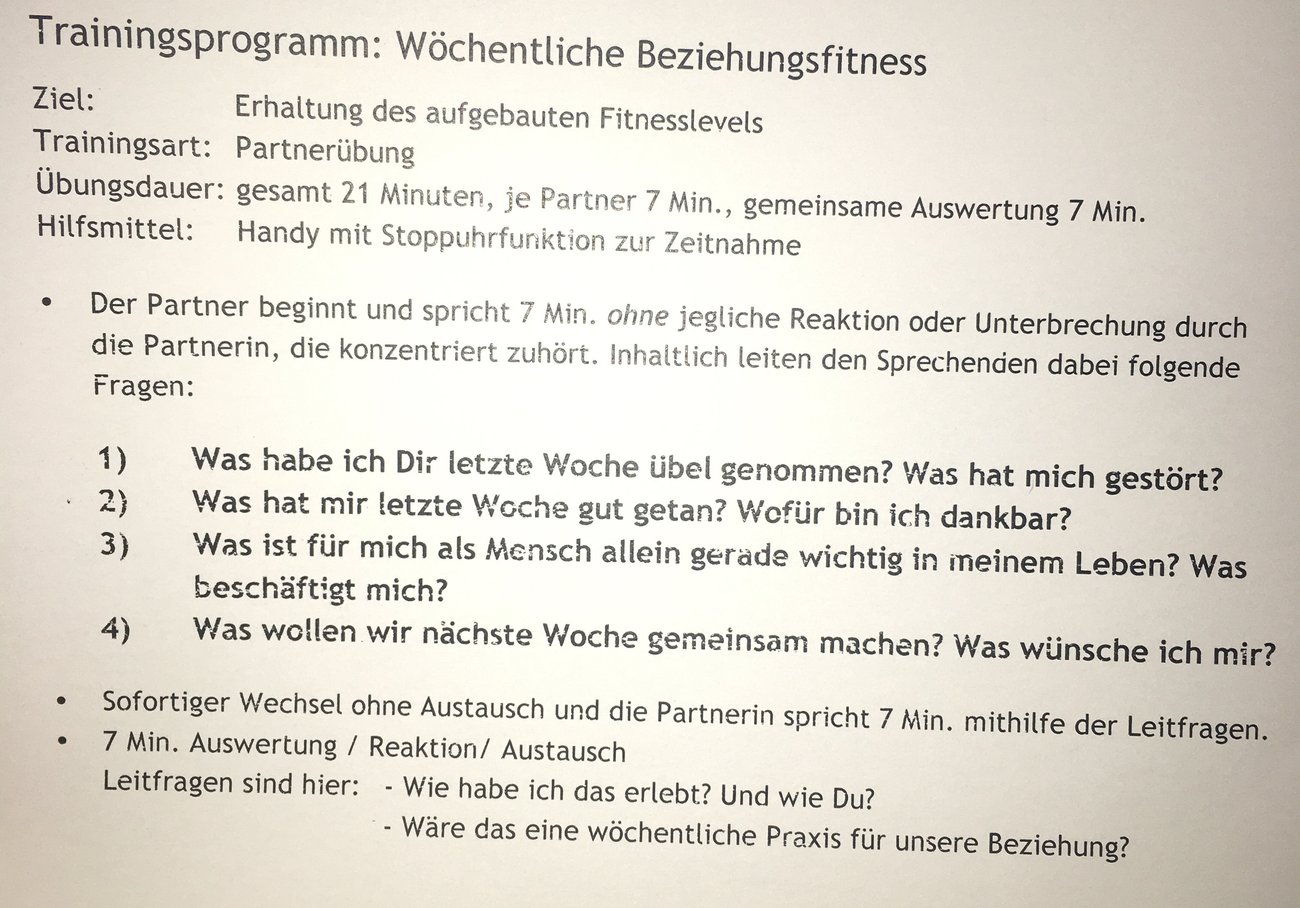 Trainingsprogramm: Wöchentliche Beziehungsfitness

Ziel: Erhaltung des aufgebauten Fitnesslevels
Trainingsart: Partnerübung
Übungsdauer: gesamt 21 Minuten, je Partner 7 Min., gemeinsame Auswertung 7 Min.
Hilfsmittel: Handy mit Stoppuhrfunktion zur Zeitnahme

• Der Partner beginnt und spricht 7 Min. ohne jegliche Reaktion oder Unterbrechung durch die Partnerin, die konzentriert zuhört. Inhaltlich leiten den Sprechenden dabei folgende Fragen:

1) Was habe ich Dir letzte Woche übel genommen? Was hat mich gestört?
2) Was hat mir letzte Woche gut getan? Wofür bin ich dankbar?
3) Was ist für mich als Mensch allein gerade wichtig in meinem Leben? Was beschäftigt mich?
4) Was wollen wir nächste Woche gemeinsam machen? Was wünsche ich mir?

• Sofortiger Wechsel ohne Austausch und die Partnerin spricht 7 Min. mithilfe der Leitfragen.
• 7 Min. Auswertung / Reaktion/ Austausch
Leitfragen sind hier: - Wie habe ich das erlebt? Und wie Du?
- Wäre das eine wöchentliche Praxis für unsere Beziehung?